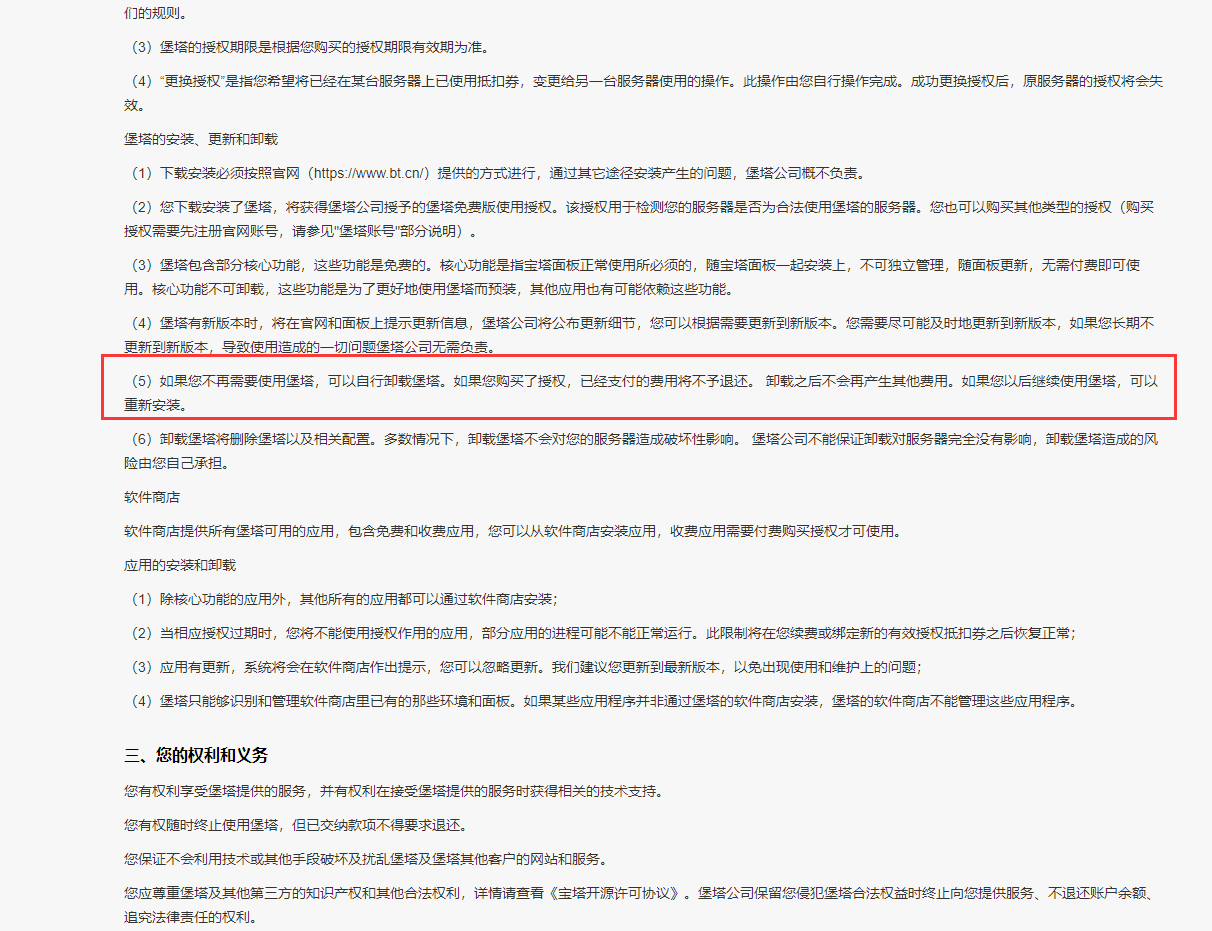 们的规则。

（3）堡塔的授权期限是根据您购买的授权期限有效期为准。

（4）“更换授权”是指您希望将已经在某台服务器上已使用抵扣券，变更给另一台服务器使用的操作。此操作由您自行操作完成。成功更换授权后，原服务器的授权将会失效。

堡塔的安装、更新和卸载

（1）下载安装必须按照官网（https://www.bt.cn/）提供的方式进行，通过其它途径安装产生的问题，堡塔公司概不负责。

（2）您下载安装了堡塔，将获得堡塔公司授予的堡塔免费版使用授权。该授权用于检测您的服务器是否为合法使用堡塔的服务器。您也可以购买其他类型的授权（购买授权需要先注册官网账号，请参见"堡塔账号"部分说明）。

（3）堡塔包含部分核心功能，这些功能是免费的。核心功能是指宝塔面板正常使用所必须的，随宝塔面板一起安装上，不可独立管理，随面板更新，无需付费即可使用。核心功能不可卸载，这些功能是为了更好地使用堡塔而预装，其他应用也有可能依赖这些功能。

（4）堡塔有新版本时，将在官网和面板上提示更新信息，堡塔公司将公布更新细节，您可以根据需要更新到新版本。您需要尽可能及时地更新到新版本，如果您长期不更新到新版本，导致使用造成的一切问题堡塔公司无需负责。

（5）如果您不再需要使用堡塔，可以自行卸载堡塔。如果您购买了授权，已经支付的费用将不予退还。 卸载之后不会再产生其他费用。如果您以后继续使用堡塔，可以重新安装。

（6）卸载堡塔将删除堡塔以及相关配置。多数情况下，卸载堡塔不会对您的服务器造成破坏性影响。 堡塔公司不能保证卸载对服务器完全没有影响，卸载堡塔造成的风险由您自己承担。

软件商店

软件商店提供所有堡塔可用的应用，包含免费和收费应用，您可以从软件商店安装应用，收费应用需要付费购买授权才可使用。

应用的安装和卸载

（1）除核心功能的应用外，其他所有的应用都可以通过软件商店安装；

（2）当相应授权过期时，您将不能使用授权作用的应用，部分应用的进程可能不能正常运行。此限制将在您续费或绑定新的有效授权抵扣券之后恢复正常；

（3）应用有更新，系统将会在软件商店作出提示，您可以忽略更新。我们建议您更新到最新版本，以免出现使用和维护上的问题；

（4）堡塔只能够识别和管理软件商店里已有的那些环境和面板。如果某些应用程序并非通过堡塔的软件商店安装，堡塔的软件商店不能管理这些应用程序。

三、您的权利和义务

您有权利享受堡塔提供的服务，并有权利在接受堡塔提供的服务时获得相关的技术支持。

您有权随时终止使用堡塔，但已交纳款项不得要求退还。

您保证不会利用技术或其他手段破坏及扰乱堡塔及堡塔其他客户的网站和服务。

您应尊重堡塔及其他第三方的知识产权和其他合法权利，详情请查看《宝塔开源许可协议》。堡塔公司保留您侵犯堡塔合法权益时终止向您提供服务、不退还账户余额、追究法律责任的权利。